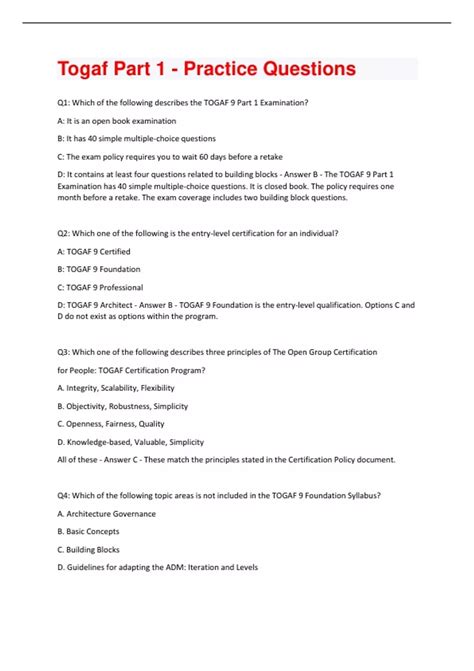 Togaf Part 1 - Practice Questions

Q1: Which of the following describes the TOGAF 9 Part 1 Examination?

A: It is an open book examination

B: It has 40 simple multiple-choice questions

C: The exam policy requires you to wait 60 days before a retake

D: It contains at least four questions related to building blocks - Answer B - The TOGAF 9 Part 1 Examination has 40 simple multiple-choice questions. It is closed book. The policy requires one month before a retake. The exam coverage includes two building block questions.

Q2: Which one of the following is the entry-level certification for an individual?

A: TOGAF 9 Certified

B: TOGAF 9 Foundation

C: TOGAF 9 Professional

D: TOGAF 9 Architect - Answer B - TOGAF 9 Foundation is the entry-level qualification. Options C and D do not exist as options within the program.

Q3: Which one of the following describes three principles of The Open Group Certification

for People: TOGAF Certification Program?

A. Integrity, Scalability, Flexibility

B. Objectivity, Robustness, Simplicity

C. Openness, Fairness, Quality

D. Knowledge-based, Valuable, Simplicity

All of these - Answer C - These match the principles stated in the Certification Policy document.

Q4: Which of the following topic areas is not included in the TOGAF 9 Foundation Syllabus?

A. Architecture Governance

B. Basic Concepts

C. Building Blocks

D. Guidelines for adapting the ADM: Iteration and Levels